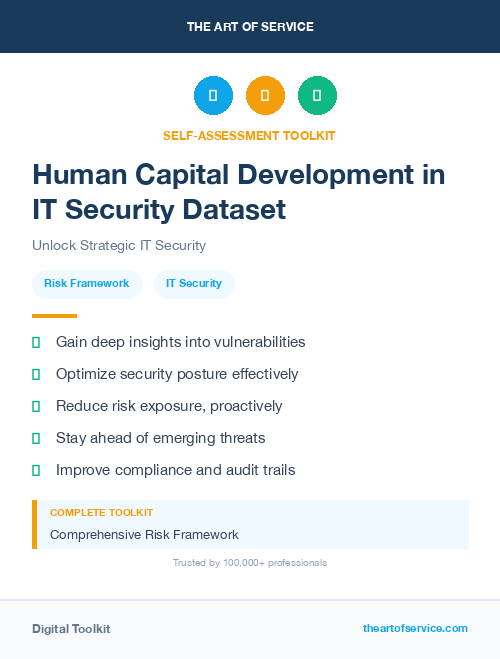 THE ART OF SERVICE

SELF-ASSESSMENT TOOLKIT

Human Capital Development in IT Security Dataset

Unlock Strategic IT Security

Risk Framework

IT Security

Gain deep insights into vulnerabilities

Optimize security posture effectively

Reduce risk exposure, proactively

Stay ahead of emerging threats

Improve compliance and audit trails

COMPLETE TOOLKIT

Comprehensive Risk Framework

Trusted by 100,000+ professionals

Digital Toolkit

theartofservice.com